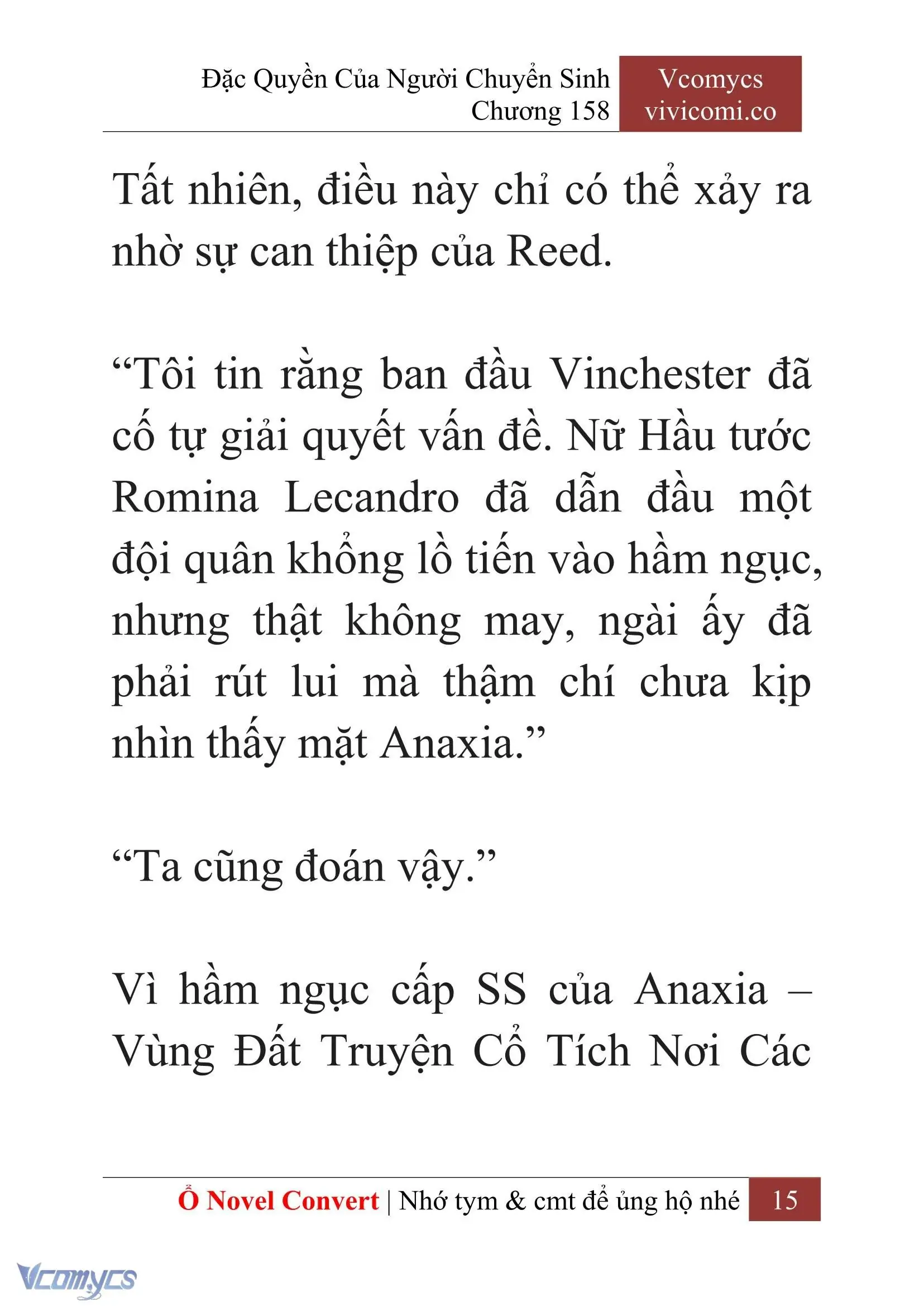 Đặc Quyền Của Người Chuyển Sinh
Chương 158

Vcomycs
vivicomi.co

Tất nhiên, điều này chỉ có thể xảy ra nhờ sự can thiệp của Reed.

“Tôi tin rằng ban đầu Vinchester đã cố tự giải quyết vấn đề. Nữ Hầu tước Romina Lecandro đã dẫn đầu một đội quân khổng lồ tiến vào hầm ngục, nhưng thật không may, ngài ấy đã phải rút lui mà thậm chí chưa kịp nhìn thấy mặt Anaxia.”

“Ta cũng đoán vậy.”

Vì hầm ngục cấp SS của Anaxia – Vùng Đất Truyện Cổ Tích Nơi Các

Ổ Novel Convert | Nhớ tym & cmt để ủng hộ nhé 15

Vcomycs